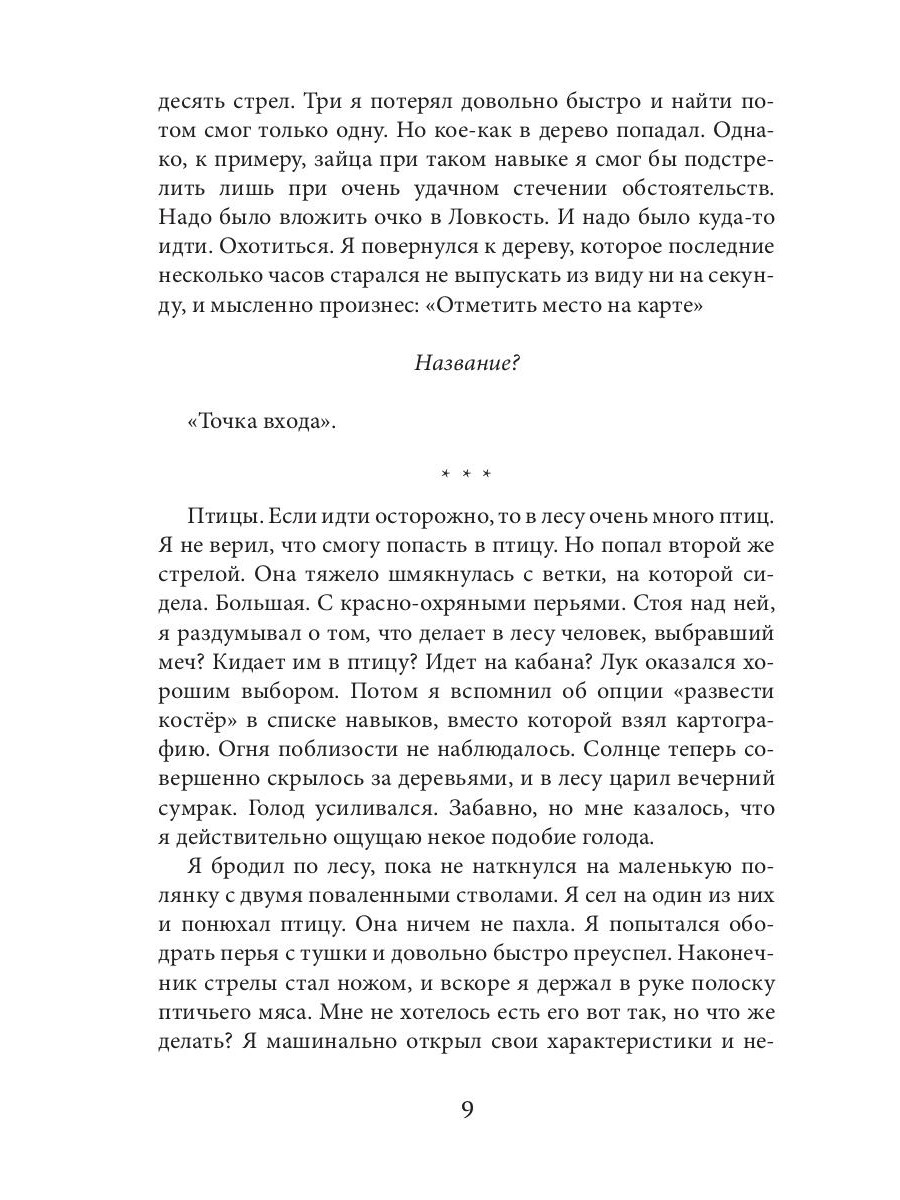 десять стрел. Три я потерял довольно быстро и найти потом смог только одну. Но кое-как в дерево попадал. Однако, к примеру, зайца при таком навыке я смог бы подстрелить лишь при очень удачном стечении обстоятельств. Надо было вложить очко в Ловкость. И надо было куда-то идти. Охотиться. Я повернулся к дереву, которое последние несколько часов старался не выпускать из виду ни на секунду, и мысленно произнес: «Отметить место на карте»

Название?

«Точка входа».

* * *

Птицы. Если идти осторожно, то в лесу очень много птиц. Я не верил, что смогу попасть в птицу. Но попал второй же стрелой. Она тяжело шмякнулась с ветки, на которой сидела. Большая. С красно-охряными перьями. Стоя над ней, я раздумывал о том, что делает в лесу человек, выбравший меч? Кидает им в птицу? Идет на кабана? Лук оказался хорошим выбором. Потом я вспомнил об опции «развести костёр» в списке навыков, вместо которой взял картографию. Огня поблизости не наблюдалось. Солнце теперь совершенно скрылось за деревьями, и в лесу царил вечерний сумрак. Голод усиливался. Забавно, но мне казалось, что я действительно ощущаю некое подобие голода.

Я бродил по лесу, пока не наткнулся на маленькую полянку с двумя поваленными стволами. Я сел на один из них и понюхал птицу. Она ничем не пахла. Я попытался ободрать перья с тушки и довольно быстро преуспел. Наконечник стрелы стал ножом, и вскоре я держал в руке полоску птичьего мяса. Мне не хотелось есть его вот так, но что же делать? Я машинально открыл свои характеристики и не-

9